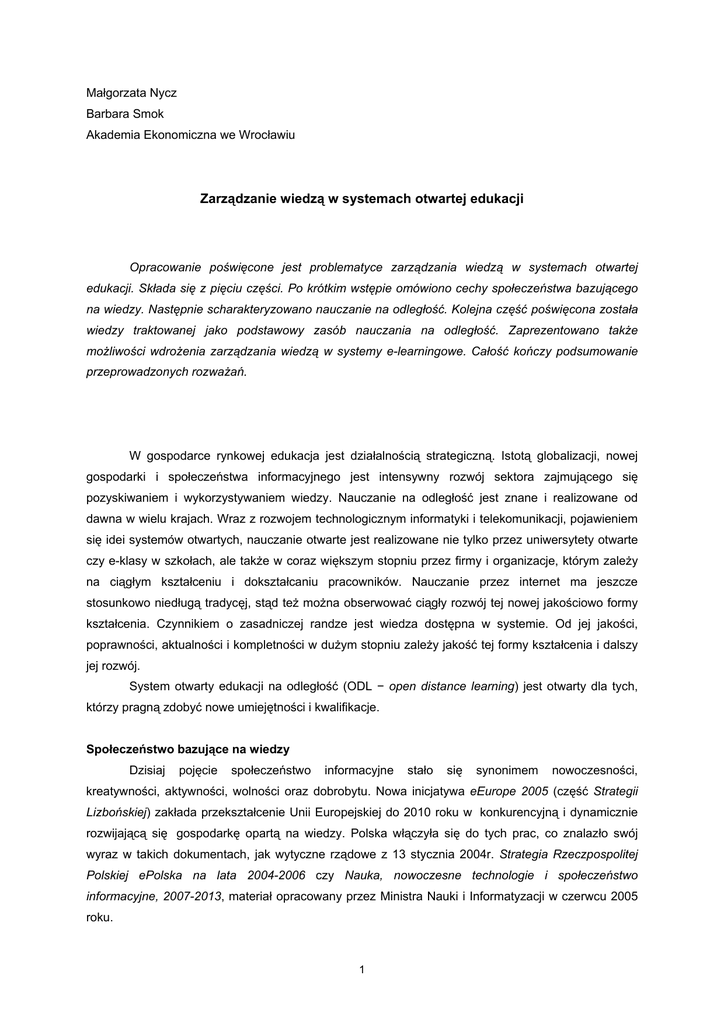 Małgorzata Nycz
Barbara Smok
Akademia Ekonomiczna we Wrocławiu

Zarządzanie wiedzą w systemach otwartej edukacji

Opracowanie poświęcone jest problematyce zarządzania wiedzą w systemach otwartej edukacji. Składa się z pięciu części. Po krótkim wstępie omówiono cechy społeczeństwa bazującego na wiedzy. Następnie scharakteryzowano nauczanie na odległość. Kolejna część poświęcona została wiedzy traktowanej jako podstawowy zasób nauczania na odległość. Zaprezentowano także możliwości wdrożenia zarządzania wiedzą w systemy e-learningowe. Całość kończy podsumowanie przeprowadzonych rozważań.

W gospodarce rynkowej edukacja jest działalnością strategiczną. Istotą globalizacji, nowej gospodarki i społeczeństwa informacyjnego jest intensywny rozwój sektora zajmującego się pozyskiwaniem i wykorzystywaniem wiedzy. Nauczanie na odległość jest znane i realizowane od dawna w wielu krajach. Wraz z rozwojem technologicznym informatyki i telekomunikacji, pojawieniem się idei systemów otwartych, nauczanie otwarte jest realizowane nie tylko przez uniwersytety otwarte czy e-klasy w szkołach, ale także w coraz większym stopniu przez firmy i organizacje, którym zależy na ciągłym kształceniu i dokształcaniu pracowników. Nauczanie przez internet ma jeszcze stosunkowo niedługą tradycję, stąd też można obserwować ciągły rozwój tej nowej jakościowo formy kształcenia. Czynnikiem o zasadniczej randze jest wiedza dostępna w systemie. Od jej jakości, poprawności, aktualności i kompletności w dużym stopniu zależy jakość tej formy kształcenia i dalszy jej rozwój.

System otwarty edukacji na odległość (ODL − open distance learning) jest otwarty dla tych, którzy pragną zdobyć nowe umiejętności i kwalifikacje.

Społeczeństwo bazujące na wiedzy

Dzisiaj pojęcie społeczeństwo informacyjne stało się synonimem nowoczesności, kreatywności, aktywności, wolności oraz dobrobytu. Nowa inicjatywa eEurope 2005 (część Strategii Lizbońskiej) zakłada przekształcenie Unii Europejskiej do 2010 roku w konkurencyjną i dynamicznie rozwijającą się gospodarkę opartą na wiedzy. Polska włączyła się do tych prac, co znalazło swój wyraz w takich dokumentach, jak wytyczne rządowe z 13 stycznia 2004r. Strategia Rzeczpospolitej Polskiej ePolska na lata 2004-2006 czy Nauka, nowoczesne technologie i społeczeństwo informacyjne, 2007-2013, materiał opracowany przez Ministra Nauki i Informatyzacji w czerwcu 2005 roku.

1